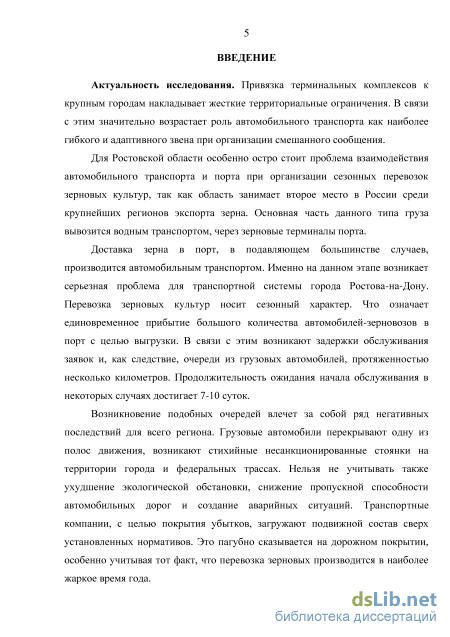 5

ВВЕДЕНИЕ

Актуальность исследования. Привязка терминальных комплексов к крупным городам накладывает жесткие территориальные ограничения. В связи с этим значительно возрастает роль автомобильного транспорта как наиболее гибкого и адаптивного звена при организации смешанного сообщения.

Для Ростовской области особенно остро стоит проблема взаимодействия автомобильного транспорта и порта при организации сезонных перевозок зерновых культур, так как область занимает второе место в России среди крупнейших регионов экспорта зерна. Основная часть данного типа груза вывозится водным транспортом, через зерновые терминалы порта.

Доставка зерна в порт, в подавляющем большинстве случаев, производится автомобильным транспортом. Именно на данном этапе возникает серьезная проблема для транспортной системы города Ростова-на-Дону. Перевозка зерновых культур носит сезонный характер. Что означает единовременное прибытие большого количества автомобилей-зерновозов в порт с целью выгрузки. В связи с этим возникают задержки обслуживания заявок и, как следствие, очереди из грузовых автомобилей, протяженностью несколько километров. Продолжительность ожидания начала обслуживания в некоторых случаях достигает 7-10 суток.

Возникновение подобных очередей влечет за собой ряд негативных последствий для всего региона. Грузовые автомобили перекрывают одну из полос движения, возникают стихийные несанкционированные стоянки на территории города и федеральных трассах. Нельзя не учитывать также ухудшение экологической обстановки, снижение пропускной способности автомобильных дорог и создание аварийных ситуаций. Транспортные компании, с целью покрытия убытков, загружают подвижной состав сверх установленных нормативов. Это пагубно сказывается на дорожном покрытии, особенно учитывая тот факт, что перевозка зерновых производится в наиболее жаркое время года.

dsLib.net
библиотека диссертаций